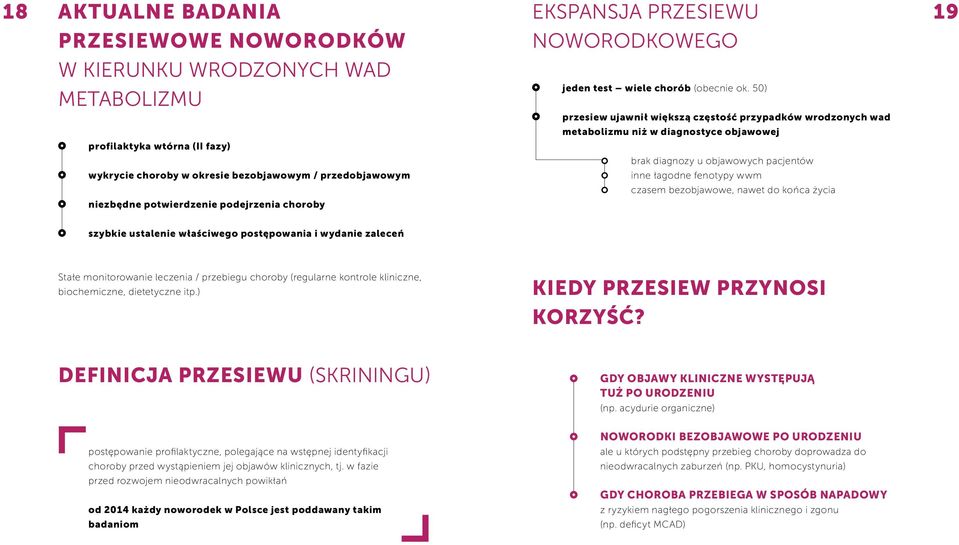 18

AKTUALNE BADANIA PRZESIEWOWE NOWORODKÓW W KIERUNKU WRODZONYCH WAD METABOLIZMU

profilaktyka wtórna (II fazy)

wykrycie choroby w okresie bezobjawowym / przedobjawowym

niezbędne potwierdzenie podejrzenia choroby

szybkie ustalenie właściwego postępowania i wydanie zaleceń

Stałe monitorowanie leczenia / przebiegu choroby (regularne kontrole kliniczne, biochemiczne, dietetyczne itp.)

DEFINICJA PRZESIEWU (SKRININGU)

postępowanie profilaktyczne, polegające na wstępnej identyfikacji choroby przed wystąpieniem jej objawów klinicznych, tj. w fazie przed rozwojem nieodwracalnych powikłań

od 2014 każdy noworodek w Polsce jest poddawany takim badaniom

EKSPANSJA PRZESIEWU NOWORODKOWEGO

19

jeden test – wiele chorób (obecnie ok. 50)

przesiew ujawnił większą częstość przypadków wrodzonych wad metabolizmu niż w diagnostyce objawowej

brak diagnozy u objawowych pacjentów
inne łagodne fenotypy wwm
czasem bezobjawowe, nawet do końca życia

KIEDY PRZESIEW PRZYNOSI KORZYŚĆ?

GDY OBJAWY KLINICZNE WYSTĘPUJĄ TUŻ PO URODZENIU
(np. acydurie organiczne)

NOWORODKI BEZOBJAWOWE PO URODZENIU
ale u których podstępny przebieg choroby doprowadza do nieodwracalnych zaburzeń (np. PKU, homocystynuria)

GDY CHOROBA PRZEBIEGA W SPOSÓB NAPADOWY
z ryzykiem nagłego pogorszenia klinicznego i zgonu
(np. deficyt MCAD)